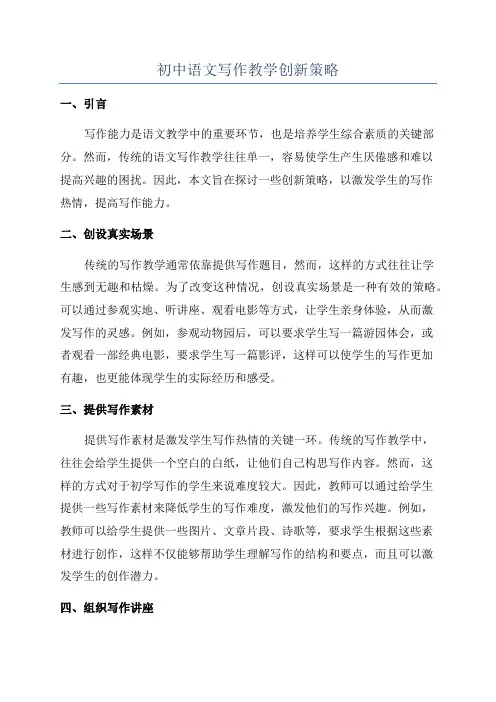 初中语文写作教学创新策略

一、引言

写作能力是语文教学中的重要环节，也是培养学生综合素质的关键部分。然而，传统的语文写作教学往往单一，容易使学生产生厌倦感和难以提高兴趣的困扰。因此，本文旨在探讨一些创新策略，以激发学生的写作热情，提高写作能力。

二、创设真实场景

传统的写作教学通常依靠提供写作题目，然而，这样的方式往往让学生感到无趣和枯燥。为了改变这种情况，创设真实场景是一种有效的策略。可以通过参观实地、听讲座、观看电影等方式，让学生亲身体验，从而激发写作的灵感。例如，参观动物园后，可以要求学生写一篇游园体会，或者观看一部经典电影，要求学生写一篇影评，这样可以使学生的写作更加有趣，也更能体现学生的实际经历和感受。

三、提供写作素材

提供写作素材是激发学生写作热情的关键一环。传统的写作教学中，往往会给学生提供一个空白的白纸，让他们自己构思写作内容。然而，这样的方式对于初学写作的学生来说难度较大。因此，教师可以通过给学生提供一些写作素材来降低学生的写作难度，激发他们的写作兴趣。例如，教师可以给学生提供一些图片、文章片段、诗歌等，要求学生根据这些素材进行创作，这样不仅能够帮助学生理解写作的结构和要点，而且可以激发学生的创作潜力。

四、组织写作讲座